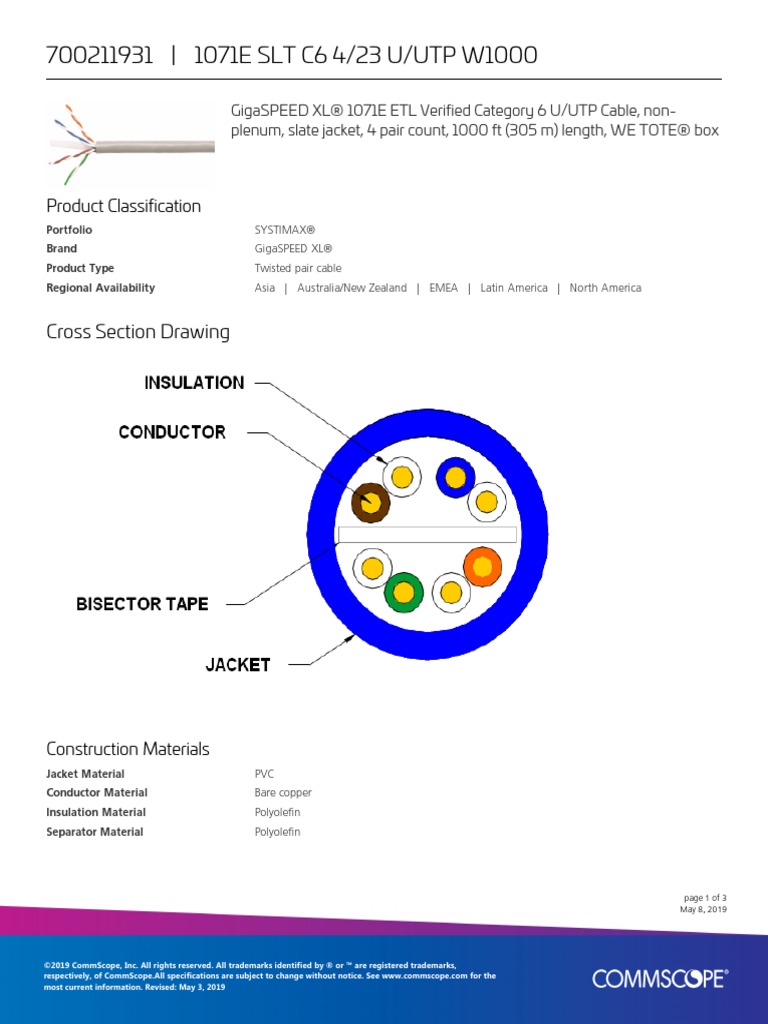 700211931 | 1071E SLT C6 4/23 U/UTP W1000

GigaSPEED XL® 1071E ETL Verified Category 6 U/UTP Cable, non-plenum, slate jacket, 4 pair count, 1000 ft (305 m) length, WE TOTE® box

Product Classification

| | |
|---|---|
| Portfolio | SYSTIMAX® |
| Brand | GigaSPEED XL® |
| Product Type | Twisted pair cable |
| Regional Availability | Asia \| Australia/New Zealand \| EMEA \| Latin America \| North America |

Cross Section Drawing

INSULATION

CONDUCTOR

BISECTOR TAPE

JACKET

Construction Materials

| | |
|---|---|
| Jacket Material | PVC |
| Conductor Material | Bare copper |
| Insulation Material | Polyolefin |
| Separator Material | Polyolefin |

page 1 of 3
May 8, 2019

©2019 CommScope, Inc. All rights reserved. All trademarks identified by ® or ™ are registered trademarks, respectively, of CommScope.All specifications are subject to change without notice. See www.commscope.com for the most current information. Revised: May 3, 2019

COMMSCOPE®